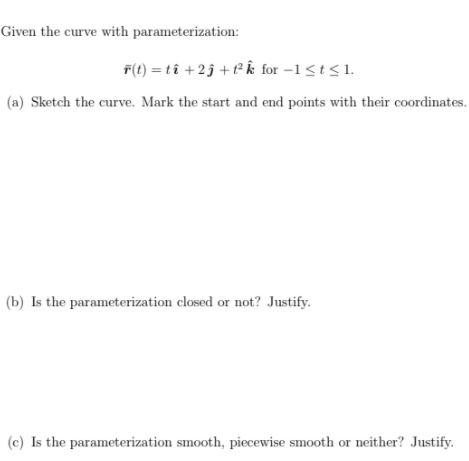 Given the curve with parameterization:

$\vec{r}(t) = t\,\hat{\imath} + 2\,\hat{\jmath} + t^2\,\hat{k}$ for $-1 \leq t \leq 1$.

(a) Sketch the curve. Mark the start and end points with their coordinates.

(b) Is the parameterization closed or not? Justify.

(c) Is the parameterization smooth, piecewise smooth or neither? Justify.